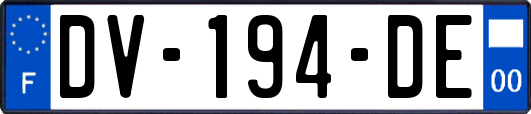 F
DV-194-DE
00